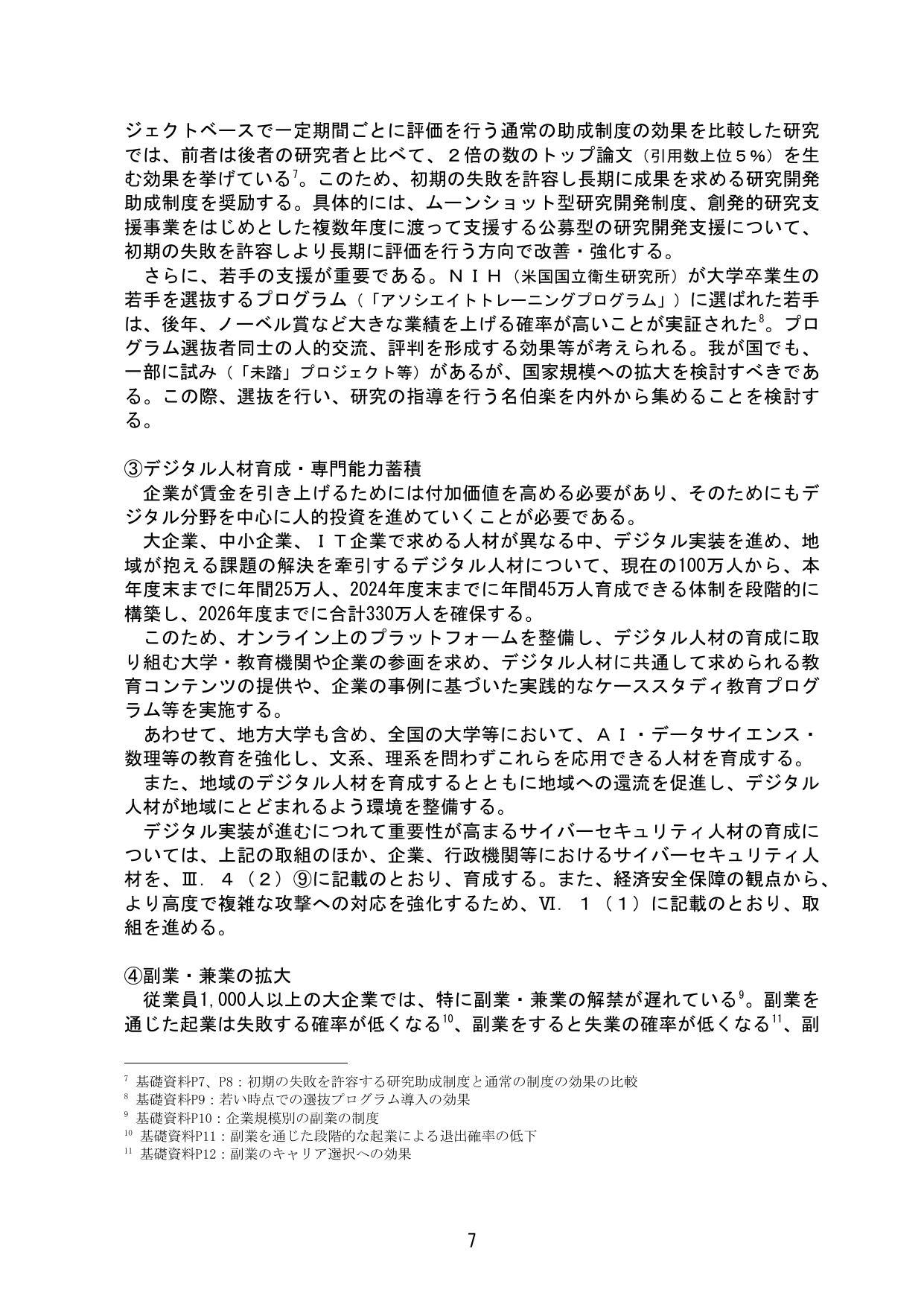 ジェクトベースで一定期間ごとに評価を行う通常の助成制度の効果を比較した研究では、前者は後者の研究者と比べて、２倍の数のトップ論文（引用数上位５%）を生む効果を挙げている$^{7}$。このため、初期の失敗を許容し長期に成果を求める研究開発助成制度を奨励する。具体的には、ムーンショット型研究開発制度、創発的研究支援事業をはじめとした複数年度に渡って支援する公募型の研究開発支援について、初期の失敗を許容しより長期に評価を行う方向で改善・強化する。

さらに、若手の支援が重要である。ＮＩＨ（米国国立衛生研究所）が大学卒業生の若手を選抜するプログラム（「アソシエイトトレーニングプログラム」）に選ばれた若手は、後年、ノーベル賞など大きな業績を上げる確率が高いことが実証された$^{8}$。プログラム選抜者同士の人的交流、評判を形成する効果等が考えられる。我が国でも、一部に試み（「未踏」プロジェクト等）があるが、国家規模への拡大を検討すべきである。この際、選抜を行い、研究の指導を行う名伯楽を内外から集めることを検討する。

③デジタル人材育成・専門能力蓄積

企業が賃金を引き上げるためには付加価値を高める必要があり、そのためにもデジタル分野を中心に人的投資を進めていくことが必要である。

大企業、中小企業、ＩＴ企業で求める人材が異なる中、デジタル実装を進め、地域が抱える課題の解決を牽引するデジタル人材について、現在の100万人から、本年度末までに年間25万人、2024年度末までに年間45万人育成できる体制を段階的に構築し、2026年度までに合計330万人を確保する。

このため、オンライン上のプラットフォームを整備し、デジタル人材の育成に取り組む大学・教育機関や企業の参画を求め、デジタル人材に共通して求められる教育コンテンツの提供や、企業の事例に基づいた実践的なケーススタディ教育プログラム等を実施する。

あわせて、地方大学も含め、全国の大学等において、ＡＩ・データサイエンス・数理等の教育を強化し、文系、理系を問わずこれらを応用できる人材を育成する。

また、地域のデジタル人材を育成するとともに地域への還流を促進し、デジタル人材が地域にとどまれるよう環境を整備する。

デジタル実装が進むにつれて重要性が高まるサイバーセキュリティ人材の育成については、上記の取組のほか、企業、行政機関等におけるサイバーセキュリティ人材を、Ⅲ．４（２）⑨に記載のとおり、育成する。また、経済安全保障の観点から、より高度で複雑な攻撃への対応を強化するため、Ⅵ．１（１）に記載のとおり、取組を進める。

④副業・兼業の拡大

従業員1,000人以上の大企業では、特に副業・兼業の解禁が遅れている$^{9}$。副業を通じた起業は失敗する確率が低くなる$^{10}$、副業をすると失業の確率が低くなる$^{11}$、副

$^{7}$ 基礎資料P7、P8：初期の失敗を許容する研究助成制度と通常の制度の効果の比較
$^{8}$ 基礎資料P9：若い時点での選抜プログラム導入の効果
$^{9}$ 基礎資料P10：企業規模別の副業の制度
$^{10}$ 基礎資料P11：副業を通じた段階的な起業による退出確率の低下
$^{11}$ 基礎資料P12：副業のキャリア選択への効果

7